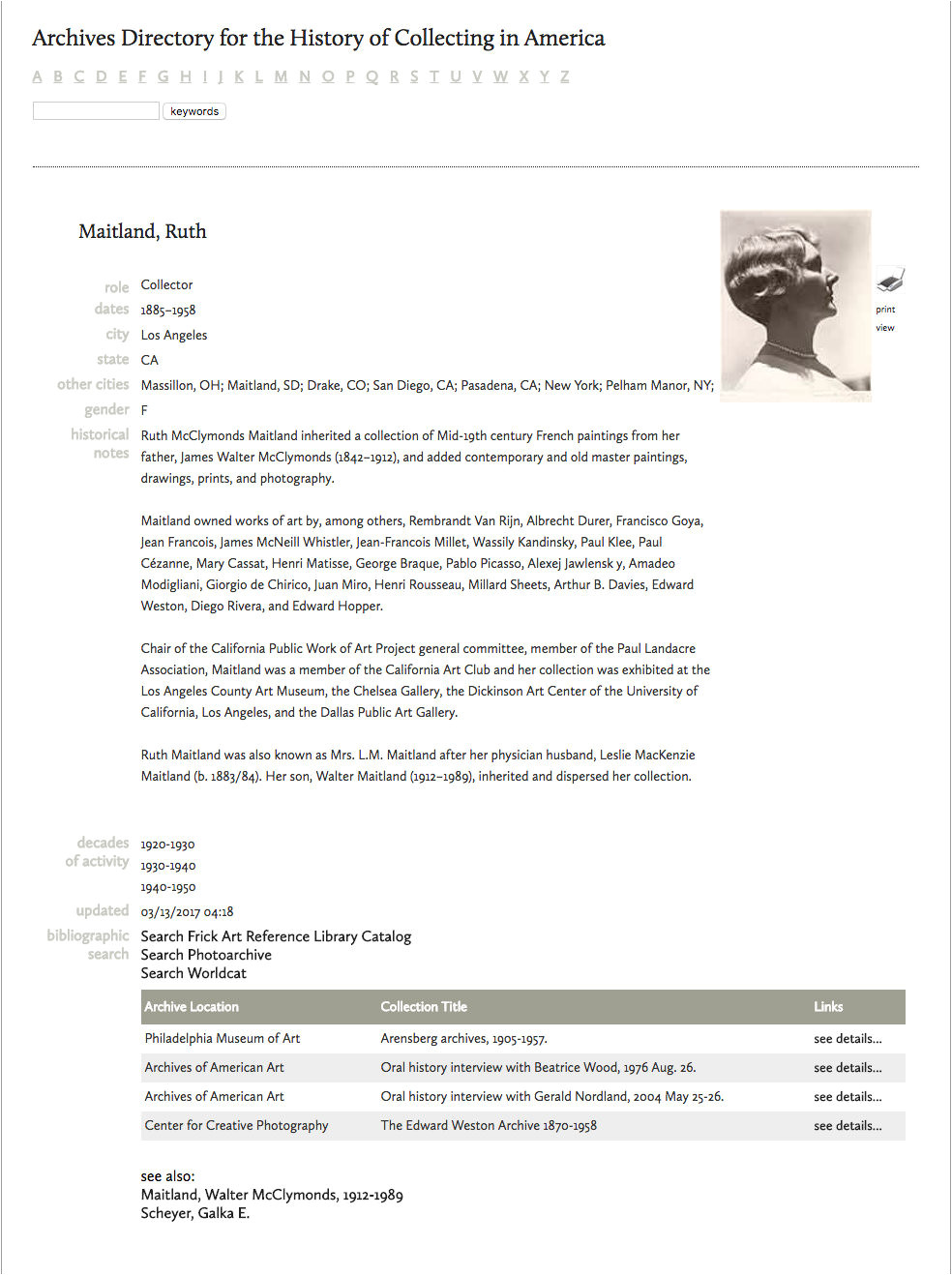 Archives Directory for the History of Collecting in America

A B C D E F G H I J K L M N O P Q R S T U V W X Y Z

keywords

Maitland, Ruth

print view

role Collector
dates 1885–1958
city Los Angeles
state CA
other cities Massillon, OH; Maitland, SD; Drake, CO; San Diego, CA; Pasadena, CA; New York; Pelham Manor, NY;
gender F
historical notes Ruth McClymonds Maitland inherited a collection of Mid-19th century French paintings from her father, James Walter McClymonds (1842–1912), and added contemporary and old master paintings, drawings, prints, and photography.

Maitland owned works of art by, among others, Rembrandt Van Rijn, Albrecht Durer, Francisco Goya, Jean Francois, James McNeill Whistler, Jean-Francois Millet, Wassily Kandinsky, Paul Klee, Paul Cézanne, Mary Cassat, Henri Matisse, George Braque, Pablo Picasso, Alexej Jawlensk y, Amadeo Modigliani, Giorgio de Chirico, Juan Miro, Henri Rousseau, Millard Sheets, Arthur B. Davies, Edward Weston, Diego Rivera, and Edward Hopper.

Chair of the California Public Work of Art Project general committee, member of the Paul Landacre Association, Maitland was a member of the California Art Club and her collection was exhibited at the Los Angeles County Art Museum, the Chelsea Gallery, the Dickinson Art Center of the University of California, Los Angeles, and the Dallas Public Art Gallery.

Ruth Maitland was also known as Mrs. L.M. Maitland after her physician husband, Leslie MacKenzie Maitland (b. 1883/84). Her son, Walter Maitland (1912–1989), inherited and dispersed her collection.

decades of activity 1920-1930
1930-1940
1940-1950
updated 03/13/2017 04:18
bibliographic search Search Frick Art Reference Library Catalog
Search Photoarchive
Search Worldcat

| Archive Location | Collection Title | Links |
|---|---|---|
| Philadelphia Museum of Art | Arensberg archives, 1905-1957. | see details... |
| Archives of American Art | Oral history interview with Beatrice Wood, 1976 Aug. 26. | see details... |
| Archives of American Art | Oral history interview with Gerald Nordland, 2004 May 25-26. | see details... |
| Center for Creative Photography | The Edward Weston Archive 1870-1958 | see details... |

see also:
Maitland, Walter McClymonds, 1912-1989
Scheyer, Galka E.